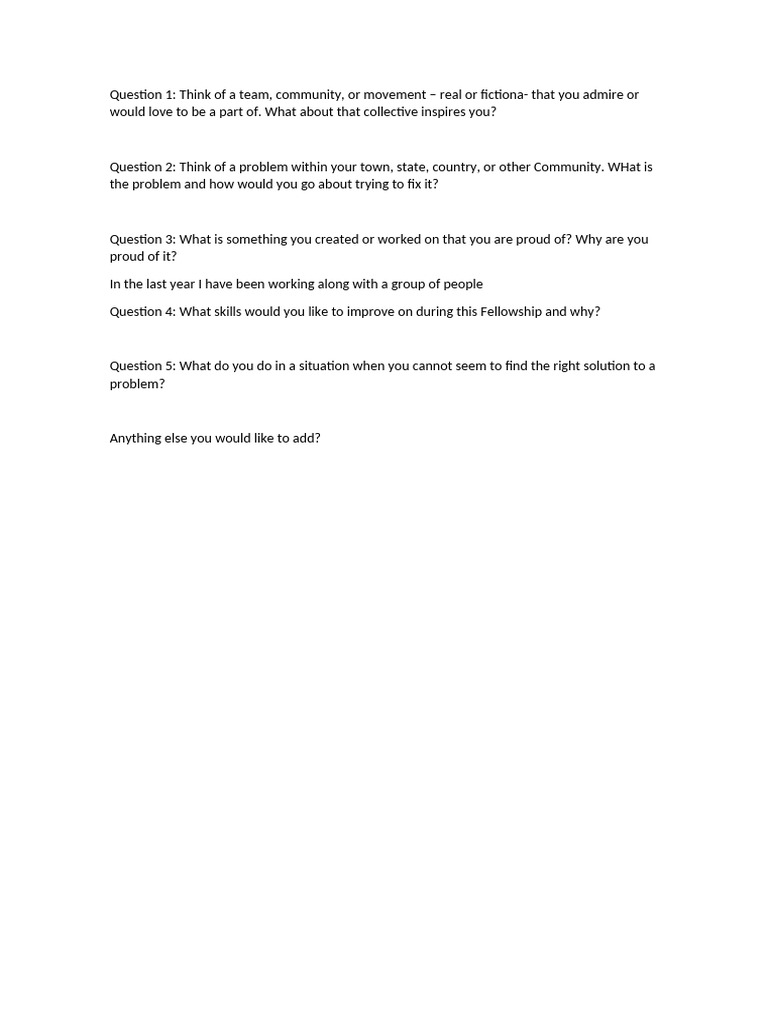 Question 1: Think of a team, community, or movement – real or fictiona- that you admire or would love to be a part of. What about that collective inspires you?

Question 2: Think of a problem within your town, state, country, or other Community. WHat is the problem and how would you go about trying to fix it?

Question 3: What is something you created or worked on that you are proud of? Why are you proud of it?

In the last year I have been working along with a group of people

Question 4: What skills would you like to improve on during this Fellowship and why?

Question 5: What do you do in a situation when you cannot seem to find the right solution to a problem?

Anything else you would like to add?